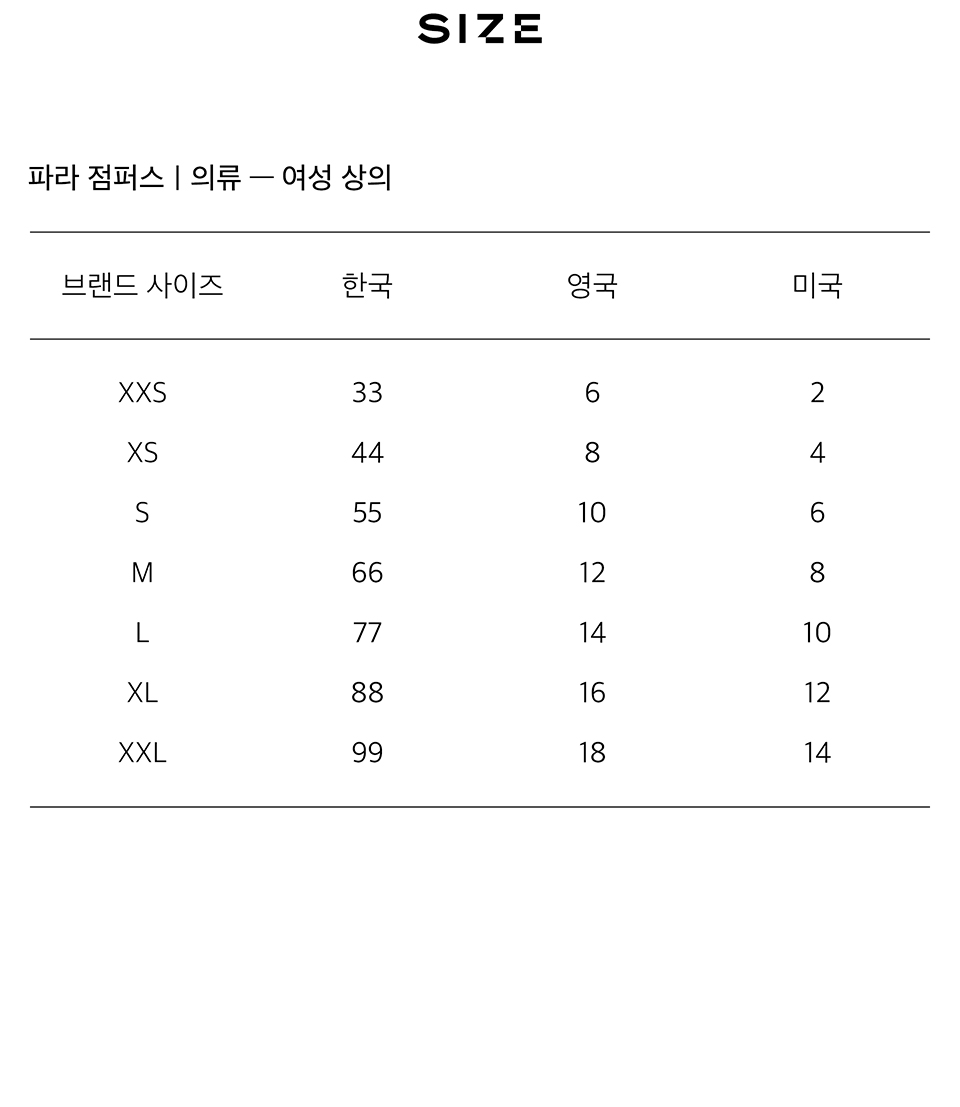 SIZE

파라 점퍼스 | 의류 — 여성 상의

| 브랜드 사이즈 | 한국 | 영국 | 미국 |
|---|---|---|---|
| XXS | 33 | 6 | 2 |
| XS | 44 | 8 | 4 |
| S | 55 | 10 | 6 |
| M | 66 | 12 | 8 |
| L | 77 | 14 | 10 |
| XL | 88 | 16 | 12 |
| XXL | 99 | 18 | 14 |